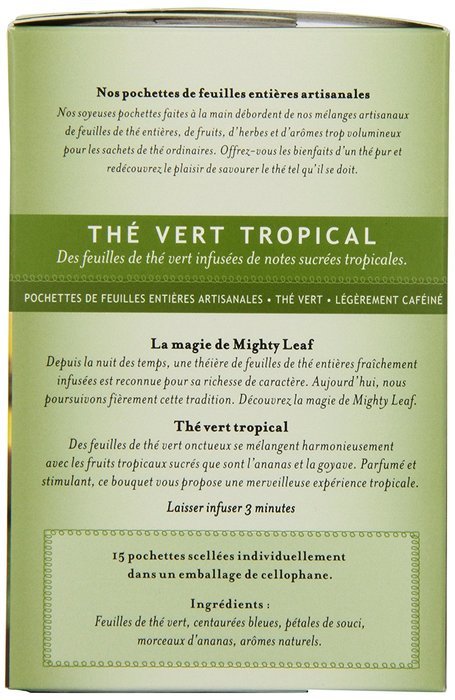 Nos pochettes de feuilles entières artisanales

Nos soyeuses pochettes faites à la main débordent de nos mélanges artisanaux de feuilles de thé entières, de fruits, d'herbes et d'arômes trop volumineux pour les sachets de thé ordinaires. Offrez-vous les bienfaits d'un thé pur et redécouvrez le plaisir de savourer le thé tel qu'il se doit.

THÉ VERT TROPICAL

Des feuilles de thé vert infusées de notes sucrées tropicales.

POCHETTES DE FEUILLES ENTIÈRES ARTISANALES • THÉ VERT • LÉGÈREMENT CAFÉINÉ

La magie de Mighty Leaf

Depuis la nuit des temps, une théière de feuilles de thé entières fraîchement infusées est reconnue pour sa richesse de caractère. Aujourd'hui, nous poursuivons fièrement cette tradition. Découvrez la magie de Mighty Leaf.

Thé vert tropical

Des feuilles de thé vert onctueux se mélangent harmonieusement avec les fruits tropicaux sucrés que sont l'ananas et la goyave. Parfumé et stimulant, ce bouquet vous propose une merveilleuse expérience tropicale.

Laisser infuser 3 minutes

15 pochettes scellées individuellement dans un emballage de cellophane.

Ingrédients :

Feuilles de thé vert, centaurées bleues, pétales de souci, morceaux d'ananas, arômes naturels.